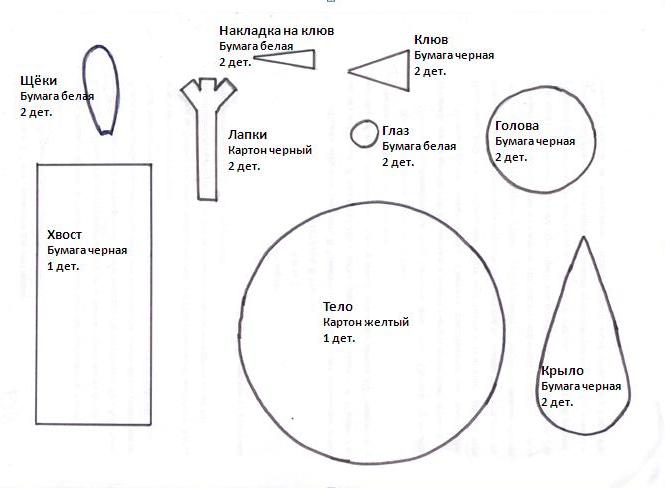 Накладка на клюв
Бумага белая
2 дет.

Клюв
Бумага черная
2 дет.

Щёки
Бумага белая
2 дет.

Лапки
Картон черный
2 дет.

Глаз
Бумага белая
2 дет.

Голова
Бумага черная
2 дет.

Хвост
Бумага черная
1 дет.

Тело
Картон желтый
1 дет.

Крыло
Бумага черная
2 дет.